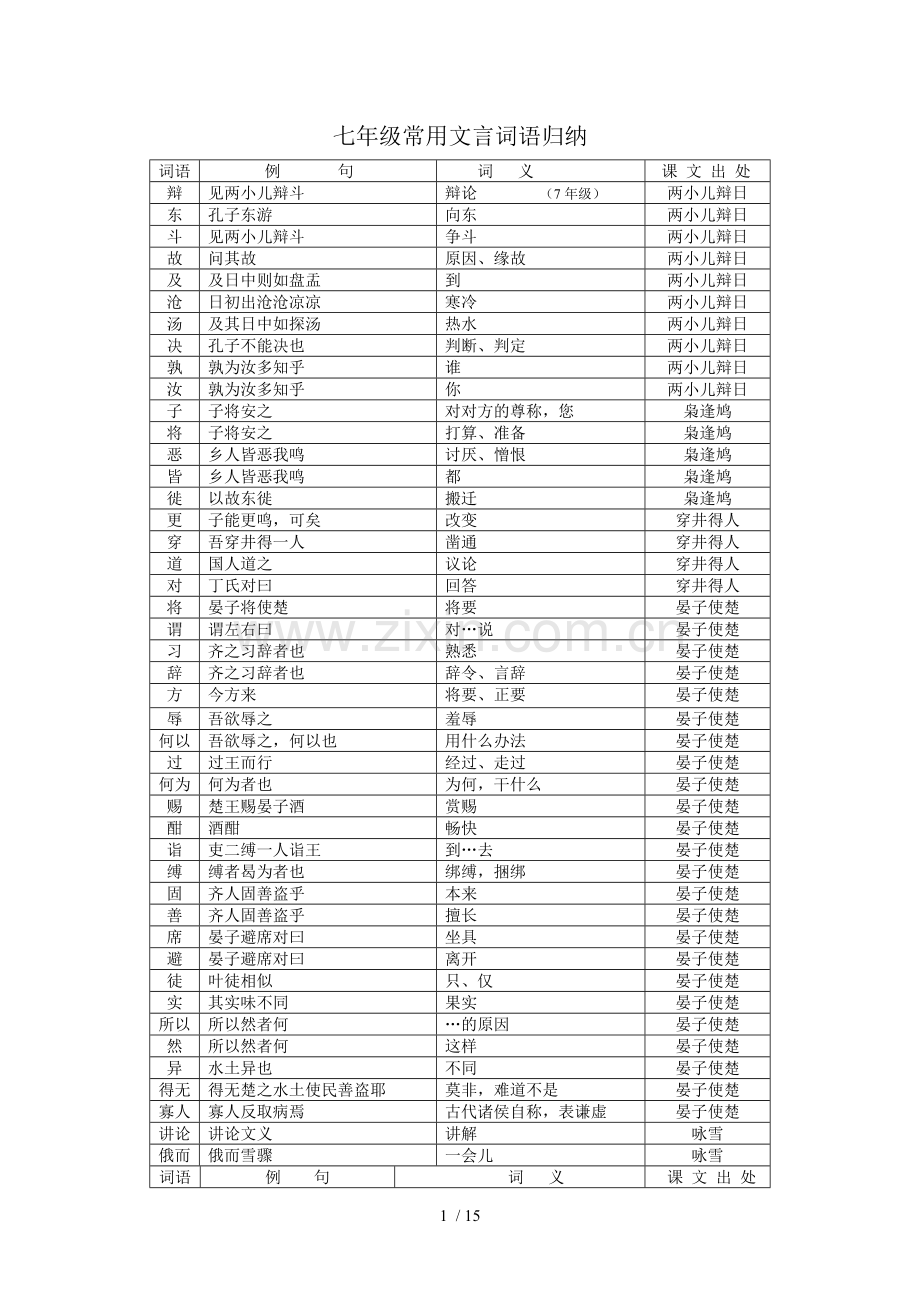 七年级常用文言词语归纳

| 词语 | 例 句 | 词 义 | 课文出处 |
|---|---|---|---|
| 辩 | 见两小儿辩斗 | 辩论 （7年级） | 两小儿辩日 |
| 东 | 孔子东游 | 向东 | 两小儿辩日 |
| 斗 | 见两小儿辩斗 | 争斗 | 两小儿辩日 |
| 故 | 问其故 | 原因、缘故 | 两小儿辩日 |
| 及 | 及日中则如盘盂 | 到 | 两小儿辩日 |
| 沧 | 日初出沧沧凉凉 | 寒冷 | 两小儿辩日 |
| 汤 | 及其日中如探汤 | 热水 | 两小儿辩日 |
| 决 | 孔子不能决也 | 判断、判定 | 两小儿辩日 |
| 孰 | 孰为汝多知乎 | 谁 | 两小儿辩日 |
| 汝 | 孰为汝多知乎 | 你 | 两小儿辩日 |
| 子 | 子将安之 | 对对方的尊称，您 | 枭逢鸠 |
| 将 | 子将安之 | 打算、准备 | 枭逢鸠 |
| 恶 | 乡人皆恶我鸣 | 讨厌、憎恨 | 枭逢鸠 |
| 皆 | 乡人皆恶我鸣 | 都 | 枭逢鸠 |
| 徙 | 以故东徙 | 搬迁 | 枭逢鸠 |
| 更 | 子能更鸣，可矣 | 改变 | 穿井得人 |
| 穿 | 吾穿井得一人 | 凿通 | 穿井得人 |
| 道 | 国人道之 | 议论 | 穿井得人 |
| 对 | 丁氏对曰 | 回答 | 穿井得人 |
| 将 | 晏子将使楚 | 将要 | 晏子使楚 |
| 谓 | 谓左右曰 | 对…说 | 晏子使楚 |
| 习 | 齐之习辞者也 | 熟悉 | 晏子使楚 |
| 辞 | 齐之习辞者也 | 辞令、言辞 | 晏子使楚 |
| 方 | 今方来 | 将要、正要 | 晏子使楚 |
| 辱 | 吾欲辱之 | 羞辱 | 晏子使楚 |
| 何以 | 吾欲辱之，何以也 | 用什么办法 | 晏子使楚 |
| 过 | 过王而行 | 经过、走过 | 晏子使楚 |
| 何为 | 何为者也 | 为何，干什么 | 晏子使楚 |
| 赐 | 楚王赐晏子酒 | 赏赐 | 晏子使楚 |
| 酣 | 酒酣 | 畅快 | 晏子使楚 |
| 诣 | 吏二缚一人诣王 | 到…去 | 晏子使楚 |
| 缚 | 缚者曷为者也 | 绑缚，捆绑 | 晏子使楚 |
| 固 | 齐人固善盗乎 | 本来 | 晏子使楚 |
| 善 | 齐人固善盗乎 | 擅长 | 晏子使楚 |
| 席 | 晏子避席对曰 | 坐具 | 晏子使楚 |
| 避 | 晏子避席对曰 | 离开 | 晏子使楚 |
| 徒 | 叶徒相似 | 只、仅 | 晏子使楚 |
| 实 | 其实味不同 | 果实 | 晏子使楚 |
| 所以 | 所以然者何 | …的原因 | 晏子使楚 |
| 然 | 所以然者何 | 这样 | 晏子使楚 |
| 异 | 水土异也 | 不同 | 晏子使楚 |
| 得无 | 得无楚之水土使民善盗耶 | 莫非，难道不是 | 晏子使楚 |
| 寡人 | 寡人反取病焉 | 古代诸侯自称，表谦虚 | 晏子使楚 |
| 讲论 | 讲论文义 | 讲解 | 咏雪 |
| 俄而 | 俄而雪骤 | 一会儿 | 咏雪 |
| 词语 | 例 句 | 词 义 | 课文出处 |

1 / 15

www.zixin.com.cn